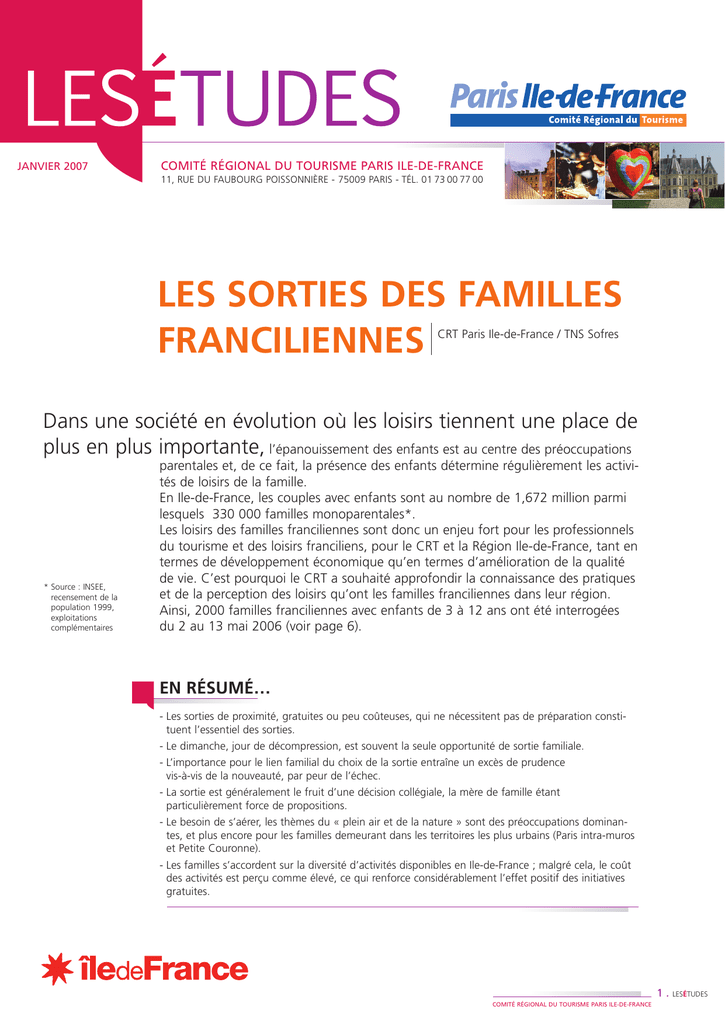 LESÉTUDES

Paris Ile-de-France
Comité Régional du Tourisme

JANVIER 2007

COMITÉ RÉGIONAL DU TOURISME PARIS ILE-DE-FRANCE
11, RUE DU FAUBOURG POISSONNIÈRE - 75009 PARIS - TÉL. 01 73 00 77 00

LES SORTIES DES FAMILLES FRANCILIENNES

CRT Paris Ile-de-France / TNS Sofres

Dans une société en évolution où les loisirs tiennent une place de plus en plus importante, l'épanouissement des enfants est au centre des préoccupations parentales et, de ce fait, la présence des enfants détermine régulièrement les activités de loisirs de la famille.
En Ile-de-France, les couples avec enfants sont au nombre de 1,672 million parmi lesquels 330 000 familles monoparentales*.
Les loisirs des familles franciliennes sont donc un enjeu fort pour les professionnels du tourisme et des loisirs franciliens, pour le CRT et la Région Ile-de-France, tant en termes de développement économique qu'en termes d'amélioration de la qualité de vie. C'est pourquoi le CRT a souhaité approfondir la connaissance des pratiques et de la perception des loisirs qu'ont les familles franciliennes dans leur région.
Ainsi, 2000 familles franciliennes avec enfants de 3 à 12 ans ont été interrogées du 2 au 13 mai 2006 (voir page 6).

* Source : INSEE, recensement de la population 1999, exploitations complémentaires

EN RÉSUMÉ...

- Les sorties de proximité, gratuites ou peu coûteuses, qui ne nécessitent pas de préparation constituent l'essentiel des sorties.
- Le dimanche, jour de décompression, est souvent la seule opportunité de sortie familiale.
- L'importance pour le lien familial du choix de la sortie entraîne un excès de prudence vis-à-vis de la nouveauté, par peur de l'échec.
- La sortie est généralement le fruit d'une décision collégiale, la mère de famille étant particulièrement force de propositions.
- Le besoin de s'aérer, les thèmes du « plein air et de la nature » sont des préoccupations dominantes, et plus encore pour les familles demeurant dans les territoires les plus urbains (Paris intra-muros et Petite Couronne).
- Les familles s'accordent sur la diversité d'activités disponibles en Ile-de-France ; malgré cela, le coût des activités est perçu comme élevé, ce qui renforce considérablement l'effet positif des initiatives gratuites.

îledeFrance

1 . LESÉTUDES
COMITÉ RÉGIONAL DU TOURISME PARIS ILE-DE-FRANCE